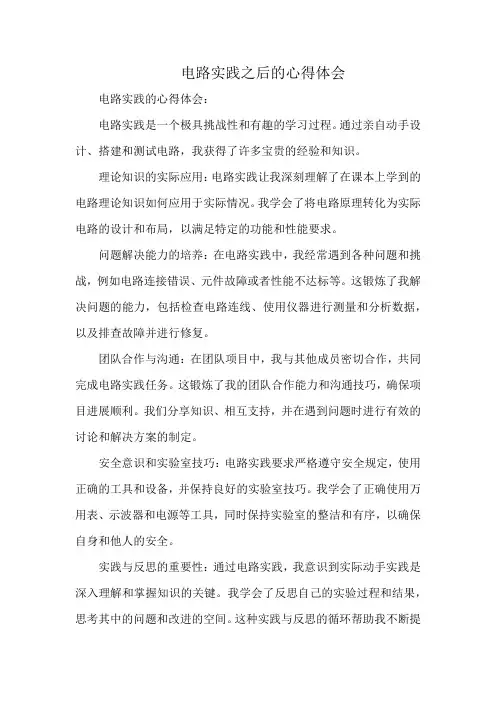 电路实践之后的心得体会

电路实践的心得体会：

电路实践是一个极具挑战性和有趣的学习过程。通过亲自动手设计、搭建和测试电路，我获得了许多宝贵的经验和知识。

理论知识的实际应用：电路实践让我深刻理解了在课本上学到的电路理论知识如何应用于实际情况。我学会了将电路原理转化为实际电路的设计和布局，以满足特定的功能和性能要求。

问题解决能力的培养：在电路实践中，我经常遇到各种问题和挑战，例如电路连接错误、元件故障或者性能不达标等。这锻炼了我解决问题的能力，包括检查电路连线、使用仪器进行测量和分析数据，以及排查故障并进行修复。

团队合作与沟通：在团队项目中，我与其他成员密切合作，共同完成电路实践任务。这锻炼了我的团队合作能力和沟通技巧，确保项目进展顺利。我们分享知识、相互支持，并在遇到问题时进行有效的讨论和解决方案的制定。

安全意识和实验室技巧：电路实践要求严格遵守安全规定，使用正确的工具和设备，并保持良好的实验室技巧。我学会了正确使用万用表、示波器和电源等工具，同时保持实验室的整洁和有序，以确保自身和他人的安全。

实践与反思的重要性：通过电路实践，我意识到实际动手实践是深入理解和掌握知识的关键。我学会了反思自己的实验过程和结果，思考其中的问题和改进的空间。这种实践与反思的循环帮助我不断提